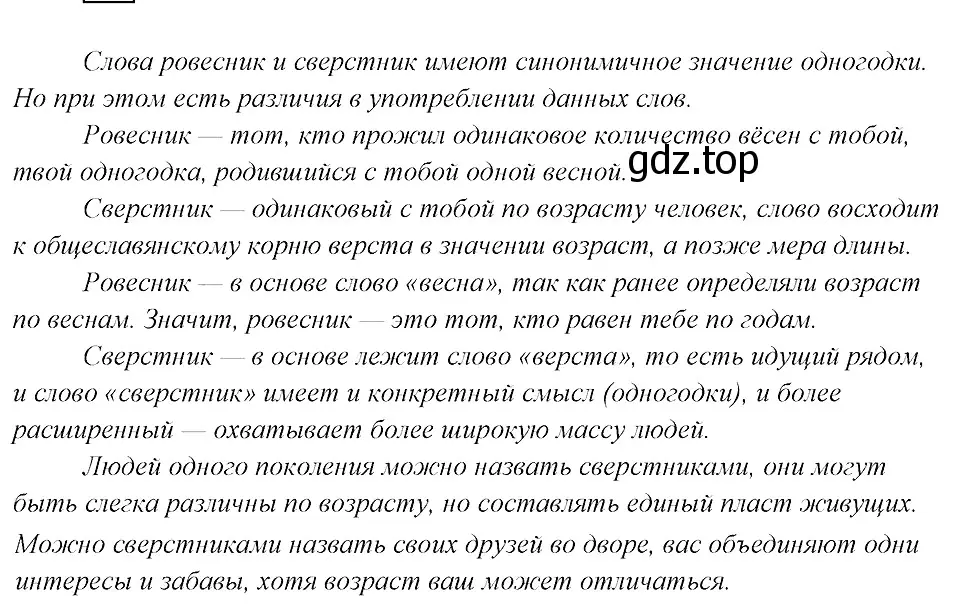 Слова ровесник и сверстник имеют синонимичное значение одногодки. Но при этом есть различия в употреблении данных слов.

Ровесник — тот, кто прожил одинаковое количество вёсен с тобой, твой одногодка, родившийся с тобой одной весной. gdz.top

Сверстник — одинаковый с тобой по возрасту человек, слово восходит к общеславянскому корню верста в значении возраст, а позже мера длины.

Ровесник — в основе слово «весна», так как ранее определяли возраст по веснам. Значит, ровесник — это тот, кто равен тебе по годам.

Сверстник — в основе лежит слово «верста», то есть идущий рядом, и слово «сверстник» имеет и конкретный смысл (одногодки), и более расширенный — охватывает более широкую массу людей.

Людей одного поколения можно назвать сверстниками, они могут быть слегка различны по возрасту, но составлять единый пласт живущих. Можно сверстниками назвать своих друзей во дворе, вас объединяют одни интересы и забавы, хотя возраст ваш может отличаться.